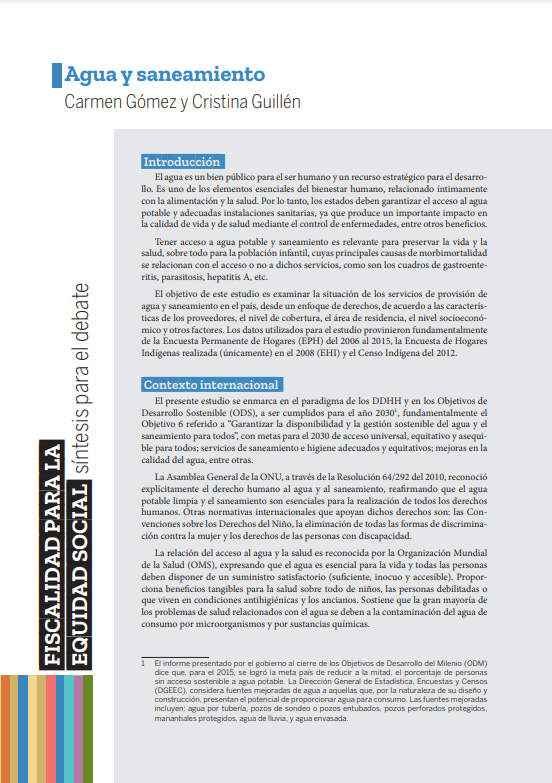 Agua y saneamiento
Carmen Gómez y Cristina Guillén

FISCALIDAD PARA LA EQUIDAD SOCIAL síntesis para el debate

Introducción

El agua es un bien público para el ser humano y un recurso estratégico para el desarrollo. Es uno de los elementos esenciales del bienestar humano, relacionado íntimamente con la alimentación y la salud. Por lo tanto, los estados deben garantizar el acceso al agua potable y adecuadas instalaciones sanitarias, ya que produce un importante impacto en la calidad de vida y de salud mediante el control de enfermedades, entre otros beneficios.

Tener acceso a agua potable y saneamiento es relevante para preservar la vida y la salud, sobre todo para la población infantil, cuyas principales causas de morbimortalidad se relacionan con el acceso o no a dichos servicios, como son los cuadros de gastroenteritis, parasitosis, hepatitis A, etc.

El objetivo de este estudio es examinar la situación de los servicios de provisión de agua y saneamiento en el país, desde un enfoque de derechos, de acuerdo a las características de los proveedores, el nivel de cobertura, el área de residencia, el nivel socioeconómico y otros factores. Los datos utilizados para el estudio provinieron fundamentalmente de la Encuesta Permanente de Hogares (EPH) del 2006 al 2015, la Encuesta de Hogares Indígenas realizada (únicamente) en el 2008 (EHI) y el Censo Indígena del 2012.

Contexto internacional

El presente estudio se enmarca en el paradigma de los DDHH y en los Objetivos de Desarrollo Sostenible (ODS), a ser cumplidos para el año 2030$^1$, fundamentalmente el Objetivo 6 referido a "Garantizar la disponibilidad y la gestión sostenible del agua y el saneamiento para todos", con metas para el 2030 de acceso universal, equitativo y asequible para todos; servicios de saneamiento e higiene adecuados y equitativos; mejoras en la calidad del agua, entre otras.

La Asamblea General de la ONU, a través de la Resolución 64/292 del 2010, reconoció explícitamente el derecho humano al agua y al saneamiento, reafirmando que el agua potable limpia y el saneamiento son esenciales para la realización de todos los derechos humanos. Otras normativas internacionales que apoyan dichos derechos son: las Convenciones sobre los Derechos del Niño, la eliminación de todas las formas de discriminación contra la mujer y los derechos de las personas con discapacidad.

La relación del acceso al agua y la salud es reconocida por la Organización Mundial de la Salud (OMS), expresando que el agua es esencial para la vida y todas las personas deben disponer de un suministro satisfactorio (suficiente, inocuo y accesible). Proporciona beneficios tangibles para la salud sobre todo de niños, las personas debilitadas o que viven en condiciones antihigiénicas y los ancianos. Sostiene que la gran mayoría de los problemas de salud relacionados con el agua se deben a la contaminación del agua de consumo por microorganismos y por sustancias químicas.

1 El informe presentado por el gobierno al cierre de los Objetivos de Desarrollo del Milenio (ODM) dice que, para el 2015, se logró la meta país de reducir a la mitad, el porcentaje de personas sin acceso sostenible a agua potable. La Dirección General de Estadística, Encuestas y Censos (DGEEC), considera fuentes mejoradas de agua a aquellas que, por la naturaleza de su diseño y construcción, presentan el potencial de proporcionar agua para consumo. Las fuentes mejoradas incluyen: agua por tubería, pozos de sondeo o pozos entubados, pozos perforados protegidos, manantiales protegidos, agua de lluvia, y agua envasada.